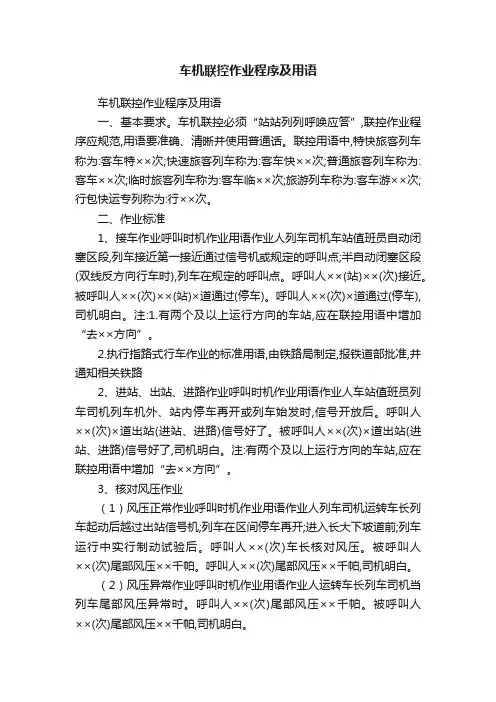 车机联控作业程序及用语

车机联控作业程序及用语

一、基本要求。车机联控必须“站站列列呼唤应答”,联控作业程序应规范,用语要准确、清晰并使用普通话。联控用语中,特快旅客列车称为:客车特××次;快速旅客列车称为:客车快××次;普通旅客列车称为:客车××次;临时旅客列车称为:客车临××次;旅游列车称为:客车游××次;行包快运专列称为:行××次。

二、作业标准

1、接车作业呼叫时机作业用语作业人列车司机车站值班员自动闭塞区段,列车接近第一接近通过信号机或规定的呼叫点;半自动闭塞区段(双线反方向行车时),列车在规定的呼叫点。呼叫人××(站)××(次)接近。被呼叫人××(次)××(站)×道通过(停车)。呼叫人××(次)×道通过(停车),司机明白。注:1.有两个及以上运行方向的车站,应在联控用语中增加“去××方向”。

2.执行指路式行车作业的标准用语,由铁路局制定,报铁道部批准,并通知相关铁路

2、进站、出站、进路作业呼叫时机作业用语作业人车站值班员列车司机列车机外、站内停车再开或列车始发时,信号开放后。呼叫人××(次)×道出站(进站、进路)信号好了。被呼叫人××(次)×道出站(进站、进路)信号好了,司机明白。注:有两个及以上运行方向的车站,应在联控用语中增加“去××方向”。

3、核对风压作业

（1）风压正常作业呼叫时机作业用语作业人列车司机运转车长列车起动后越过出站信号机;列车在区间停车再开;进入长大下坡道前;列车运行中实行制动试验后。呼叫人××(次)车长核对风压。被呼叫人××(次)尾部风压××千帕。呼叫人××(次)尾部风压××千帕,司机明白。

（2）风压异常作业呼叫时机作业用语作业人运转车长列车司机当列车尾部风压异常时。呼叫人××(次)尾部风压××千帕。被呼叫人××(次)尾部风压××千帕,司机明白。